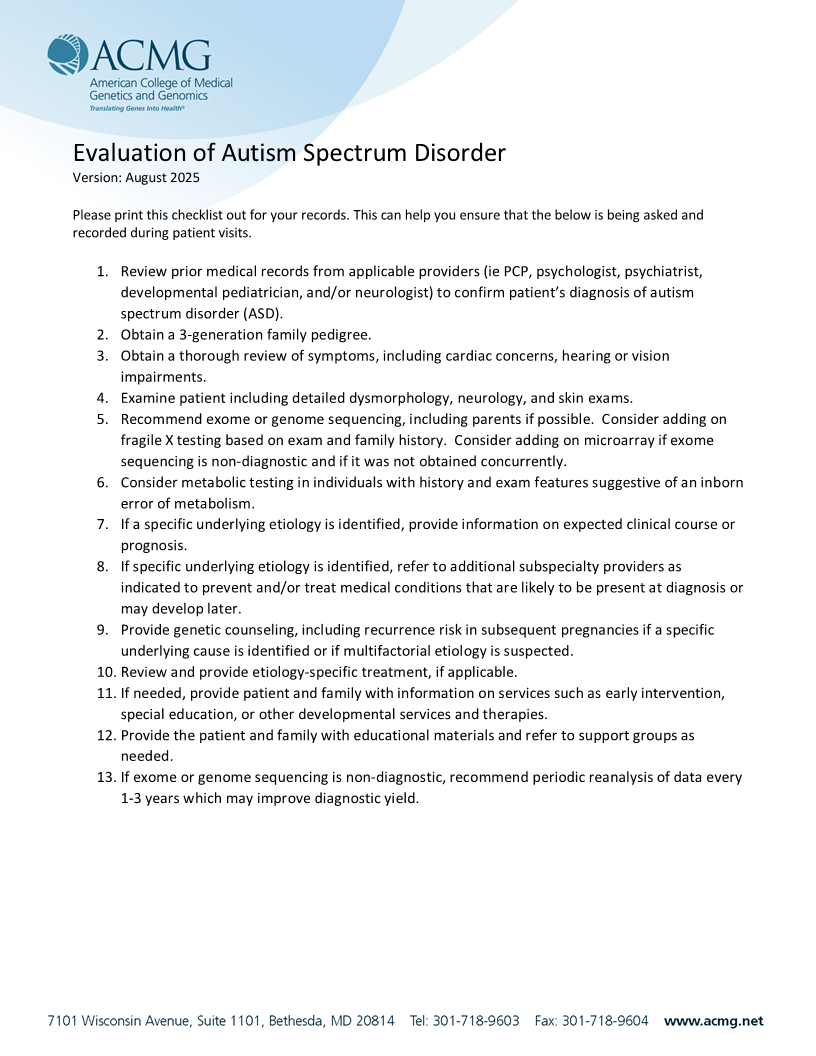 ACMG
American College of Medical Genetics and Genomics
Translating Genes Into Health®

Evaluation of Autism Spectrum Disorder
Version: August 2025

Please print this checklist out for your records. This can help you ensure that the below is being asked and recorded during patient visits.

1. Review prior medical records from applicable providers (ie PCP, psychologist, psychiatrist, developmental pediatrician, and/or neurologist) to confirm patient's diagnosis of autism spectrum disorder (ASD).
2. Obtain a 3-generation family pedigree.
3. Obtain a thorough review of symptoms, including cardiac concerns, hearing or vision impairments.
4. Examine patient including detailed dysmorphology, neurology, and skin exams.
5. Recommend exome or genome sequencing, including parents if possible. Consider adding on fragile X testing based on exam and family history. Consider adding on microarray if exome sequencing is non-diagnostic and if it was not obtained concurrently.
6. Consider metabolic testing in individuals with history and exam features suggestive of an inborn error of metabolism.
7. If a specific underlying etiology is identified, provide information on expected clinical course or prognosis.
8. If specific underlying etiology is identified, refer to additional subspecialty providers as indicated to prevent and/or treat medical conditions that are likely to be present at diagnosis or may develop later.
9. Provide genetic counseling, including recurrence risk in subsequent pregnancies if a specific underlying cause is identified or if multifactorial etiology is suspected.
10. Review and provide etiology-specific treatment, if applicable.
11. If needed, provide patient and family with information on services such as early intervention, special education, or other developmental services and therapies.
12. Provide the patient and family with educational materials and refer to support groups as needed.
13. If exome or genome sequencing is non-diagnostic, recommend periodic reanalysis of data every 1-3 years which may improve diagnostic yield.

7101 Wisconsin Avenue, Suite 1101, Bethesda, MD 20814 Tel: 301-718-9603 Fax: 301-718-9604 www.acmg.net